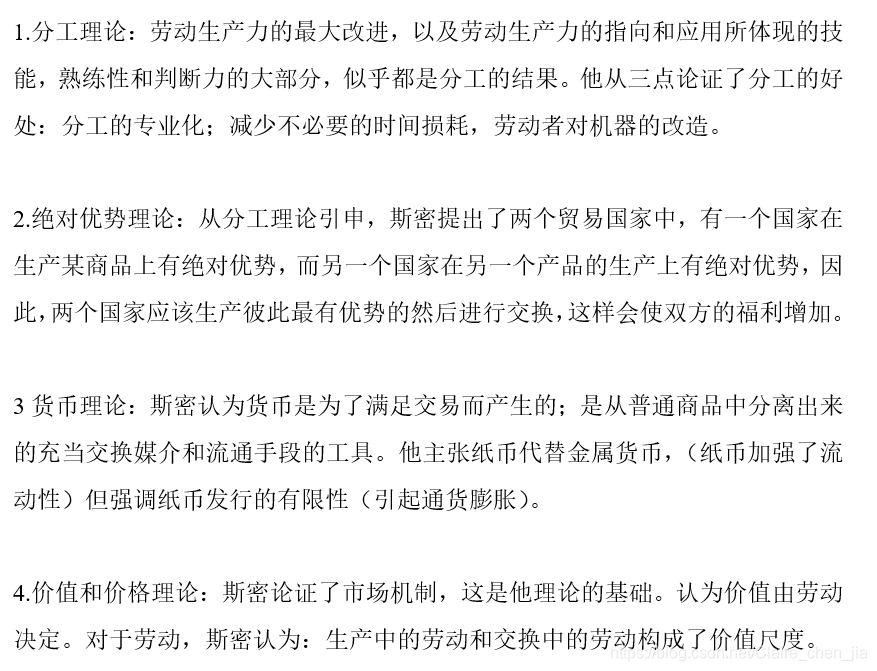 1.分工理论：劳动生产力的最大改进，以及劳动生产力的指向和应用所体现的技能，熟练性和判断力的大部分，似乎都是分工的结果。他从三点论证了分工的好处：分工的专业化；减少不必要的时间损耗，劳动者对机器的改造。

2.绝对优势理论：从分工理论引申，斯密提出了两个贸易国家中，有一个国家在生产某商品上有绝对优势，而另一个国家在另一个产品的生产上有绝对优势，因此，两个国家应该生产彼此最有优势的然后进行交换，这样会使双方的福利增加。

3 货币理论：斯密认为货币是为了满足交易而产生的；是从普通商品中分离出来的充当交换媒介和流通手段的工具。他主张纸币代替金属货币，（纸币加强了流动性）但强调纸币发行的有限性（引起通货膨胀）。

4.价值和价格理论：斯密论证了市场机制，这是他理论的基础。认为价值由劳动决定。对于劳动，斯密认为：生产中的劳动和交换中的劳动构成了价值尺度。

https://blog.csdn.net/Claire_chen_jia